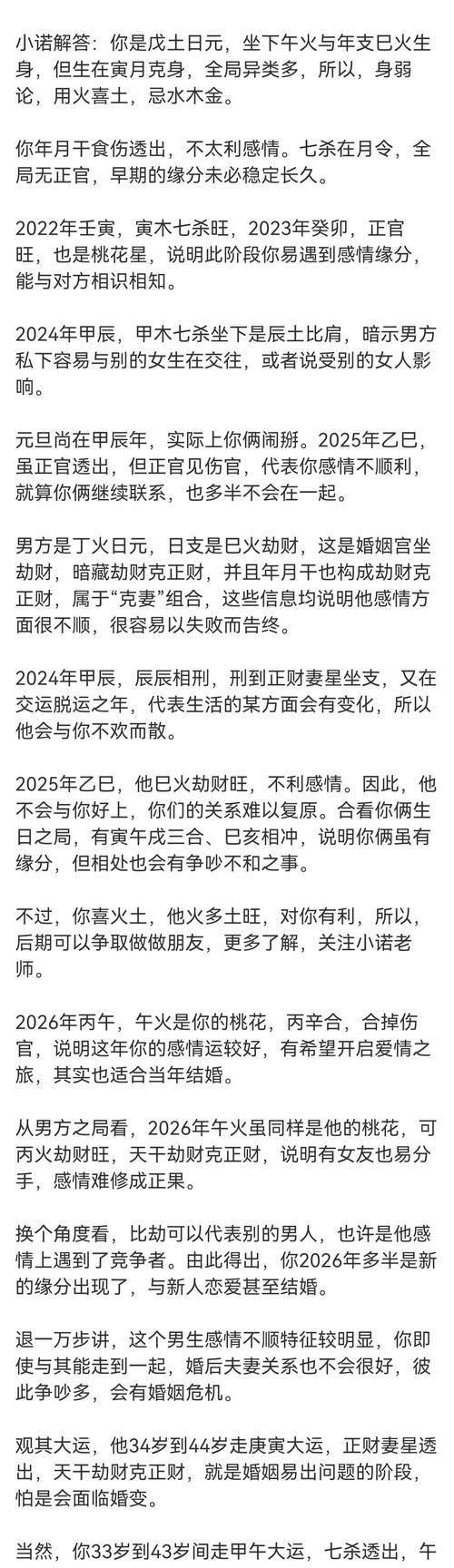 小诺解答：你是戊土日元，坐下午火与年支巳火生身，但生在寅月克身，全局异类多，所以，身弱论，用火喜土，忌水木金。

你年月干食伤透出，不太利感情。七杀在月令，全局无正官，早期的缘分未必稳定长久。

2022年壬寅，寅木七杀旺，2023年癸卯，正官旺，也是桃花星，说明此阶段你易遇到感情缘分，能与对方相识相知。

2024年甲辰，甲木七杀坐下是辰土比肩，暗示男方私下容易与别的女生在交往，或者说受别的女人影响。

元旦尚在甲辰年，实际上你俩闹掰。2025年乙巳，虽正官透出，但正官见伤官，代表你感情不顺利，就算你俩继续联系，也多半不会在一起。

男方是丁火日元，日支是巳火劫财，这是婚姻宫坐劫财，暗藏劫财克正财，并且年月干也构成劫财克正财，属于“克妻”组合，这些信息均说明他感情方面很不顺，很容易以失败而告终。

2024年甲辰，辰辰相刑，刑到正财妻星坐支，又在交运脱运之年，代表生活的某方面会有变化，所以他会与你不欢而散。

2025年乙巳，他巳火劫财旺，不利感情。因此，他不会与你好上，你们的关系难以复原。合看你俩生日之局，有寅午戌三合、巳亥相冲，说明你俩虽有缘分，但相处也会有争吵不和之事。

不过，你喜火土，他火多土旺，对你有利，所以，后期可以争取做做朋友，更多了解，关注小诺老师。

2026年丙午，午火是你的桃花，丙辛合，合掉伤官，说明这年你的感情运较好，有希望开启爱情之旅，其实也适合当年结婚。

从男方之局看，2026年午火虽同样是他的桃花，可丙火劫财旺，天干劫财克正财，说明有女友也易分手，感情难修成正果。

换个角度看，比劫可以代表别的男人，也许是他感情上遇到了竞争者。由此得出，你2026年多半是新的缘分出现了，与新人恋爱甚至结婚。

退一万步讲，这个男生感情不顺特征较明显，你即使与其能走到一起，婚后夫妻关系也不会很好，彼此争吵多，会有婚姻危机。

观其大运，他34岁到44岁走庚寅大运，正财妻星透出，天干劫财克正财，就是婚姻易出问题的阶段，怕是会面临婚变。

当然，你33岁到43岁间走甲午大运，七杀透出，午